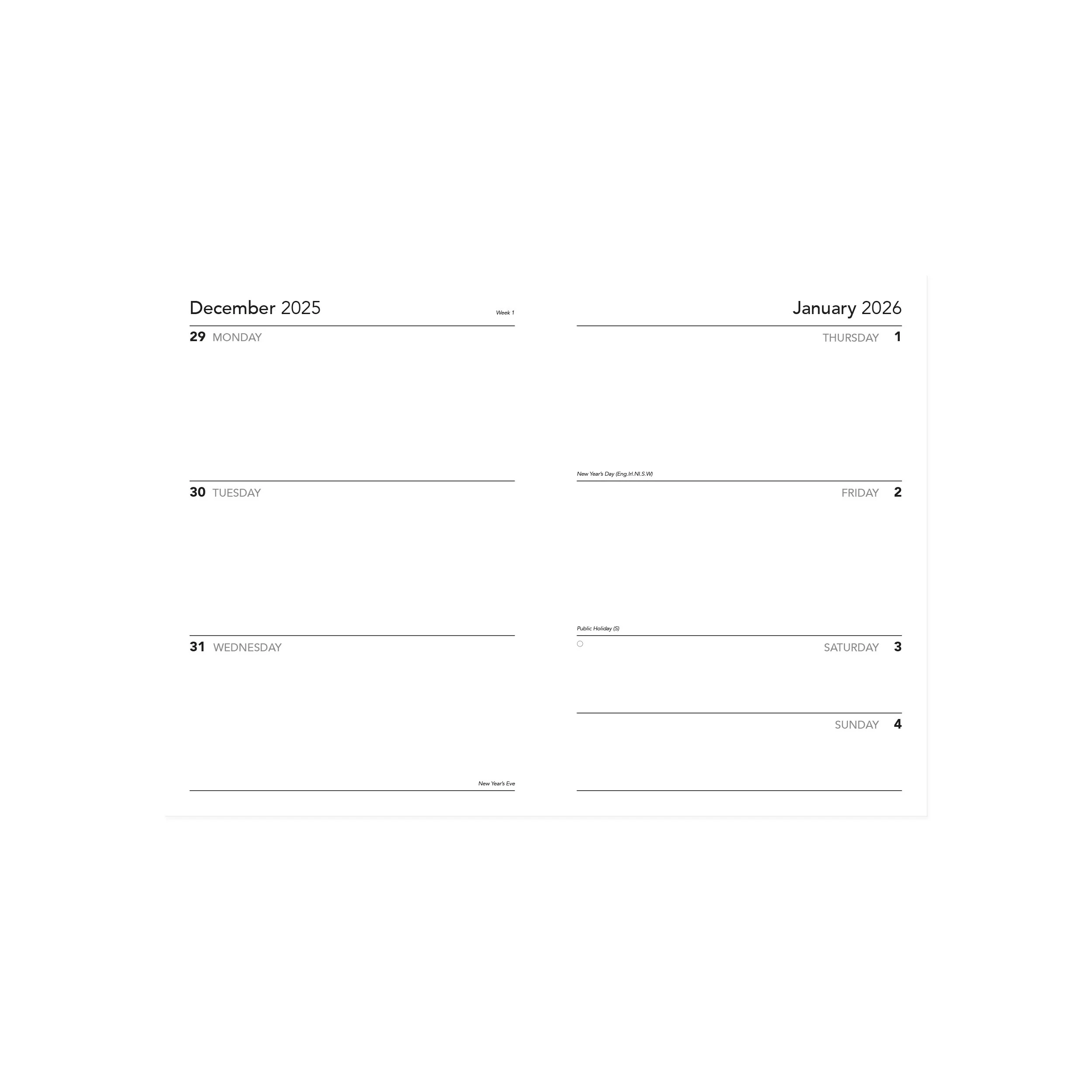 December 2025

Week 1

29 MONDAY

30 TUESDAY

31 WEDNESDAY

New Year's Eve

January 2026

THURSDAY 1

New Year's Day (Eng.Irl.NI.S.W)

FRIDAY 2

Public Holiday (S)

SATURDAY 3

SUNDAY 4